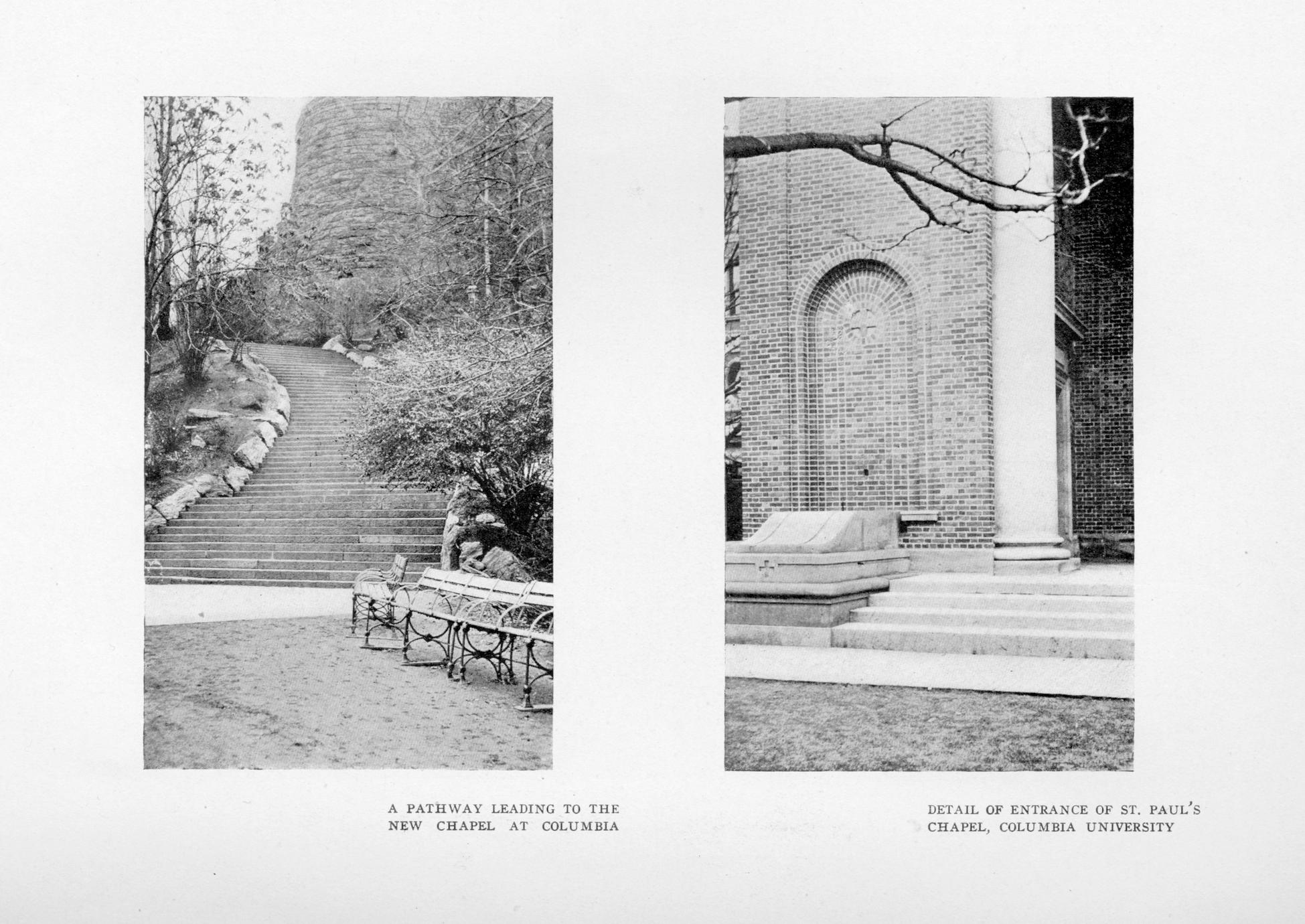 A PATHWAY LEADING TO THE NEW CHAPEL AT COLUMBIA

DETAIL OF ENTRANCE OF ST. PAUL'S CHAPEL, COLUMBIA UNIVERSITY